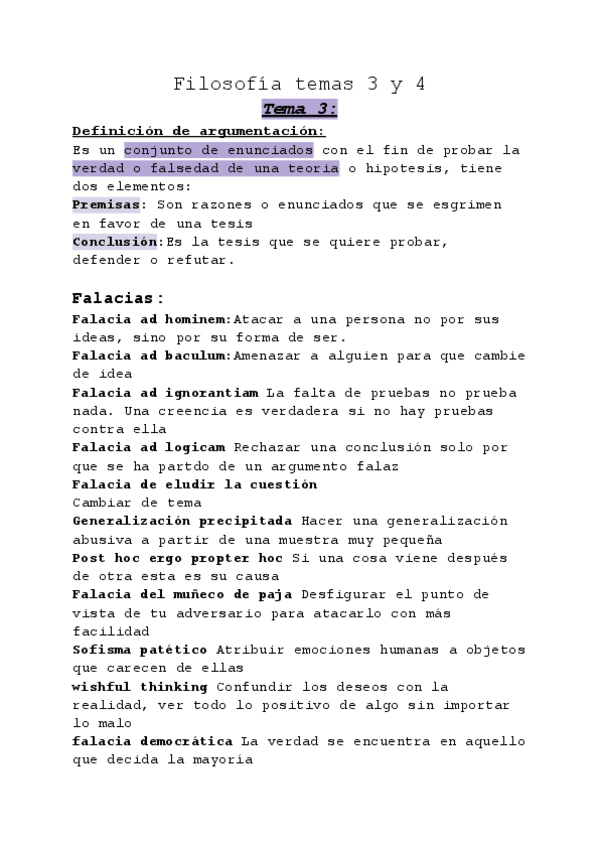 Filosofía temas 3 y 4

Tema 3:

Definición de argumentación:

Es un conjunto de enunciados con el fin de probar la verdad o falsedad de una teoría o hipotesis, tiene dos elementos:

Premisas: Son razones o enunciados que se esgrimen en favor de una tesis

Conclusión:Es la tesis que se quiere probar, defender o refutar.

Falacias:

Falacia ad hominem:Atacar a una persona no por sus ideas, sino por su forma de ser.

Falacia ad baculum:Amenazar a alguien para que cambie de idea

Falacia ad ignorantiam La falta de pruebas no prueba nada. Una creencia es verdadera si no hay pruebas contra ella

Falacia ad logicam Rechazar una conclusión solo por que se ha partdo de un argumento falaz

Falacia de eludir la cuestión

Cambiar de tema

Generalización precipitada Hacer una generalización abusiva a partir de una muestra muy pequeña

Post hoc ergo propter hoc Si una cosa viene después de otra esta es su causa

Falacia del muñeco de paja Desfigurar el punto de vista de tu adversario para atacarlo con más facilidad

Sofisma patético Atribuir emociones humanas a objetos que carecen de ellas

wishful thinking Confundir los deseos con la realidad, ver todo lo positivo de algo sin importar lo malo

falacia democrática La verdad se encuentra en aquello que decida la mayoría